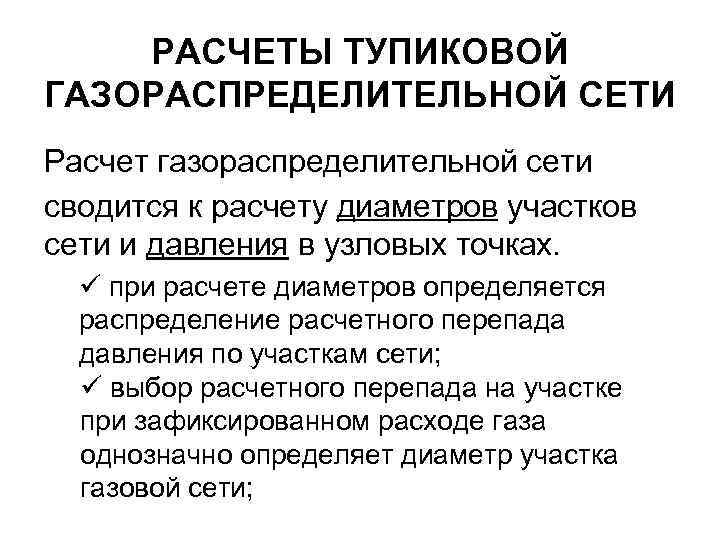 РАСЧЕТЫ ТУПИКОВОЙ ГАЗОРАСПРЕДЕЛИТЕЛЬНОЙ СЕТИ

Расчет газораспределительной сети сводится к расчету диаметров участков сети и давления в узловых точках.

✓ при расчете диаметров определяется распределение расчетного перепада давления по участкам сети;

✓ выбор расчетного перепада на участке при зафиксированном расходе газа однозначно определяет диаметр участка газовой сети;